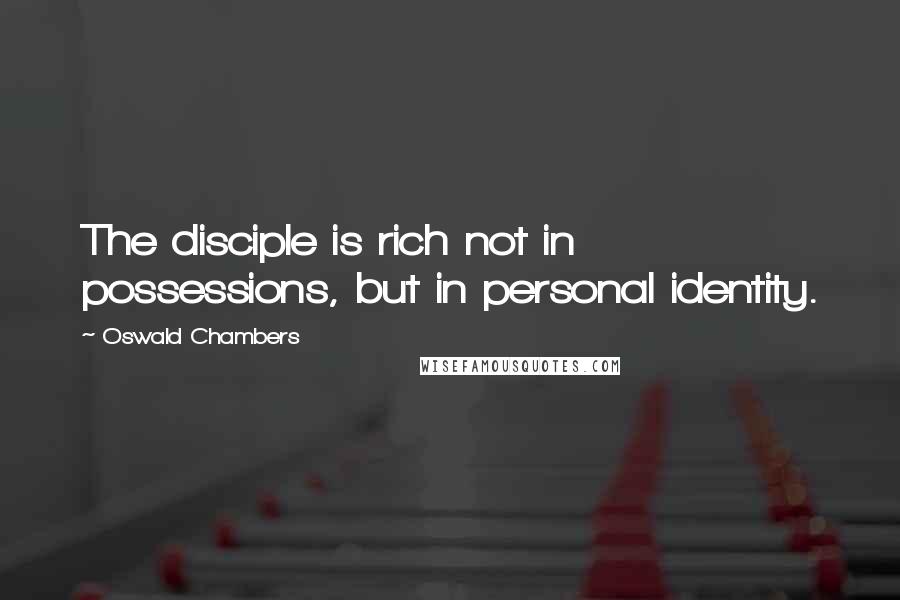 The disciple is rich not in possessions, but in personal identity.

~ Oswald Chambers

WISEFAMOUSQUOTES.COM